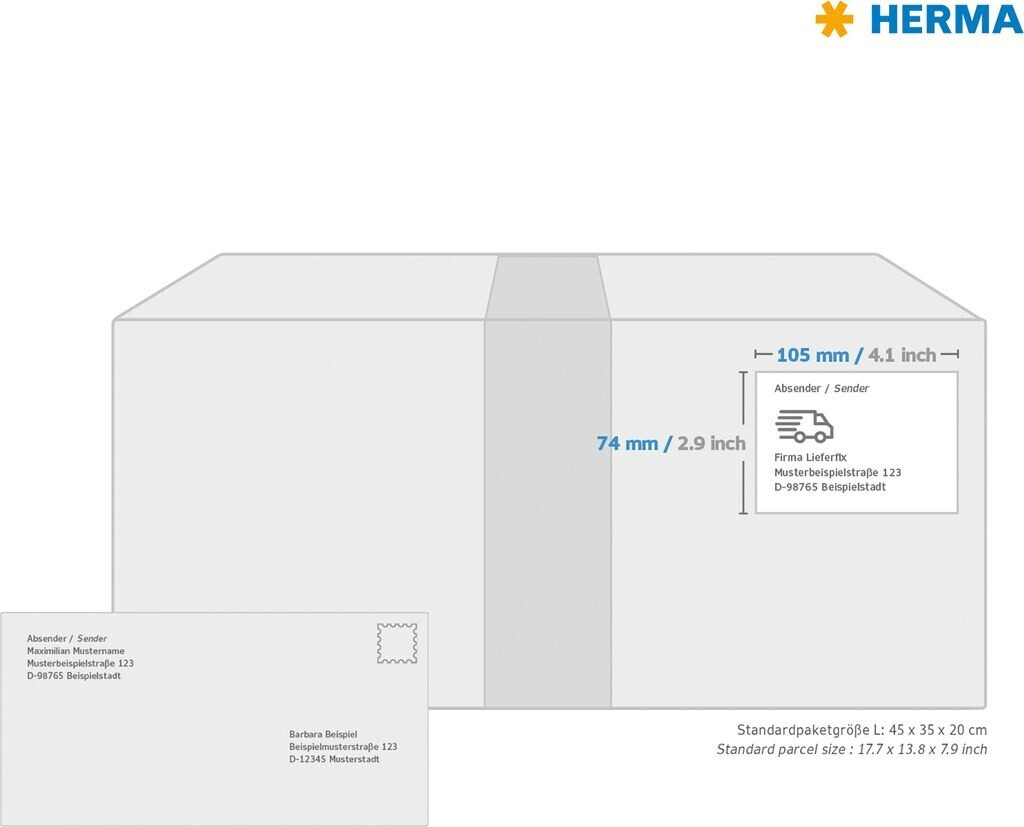 HERMA

105 mm / 4.1 inch

74 mm / 2.9 inch

Absender / Sender

Firma Lieferfix
Musterbeispielstraße 123
D-98765 Beispielstadt

Absender / Sender
Maximilian Mustername
Musterbeispielstraße 123
D-98765 Beispielstadt

Barbara Beispiel
Beispielmusterstraße 123
D-12345 Musterstadt

Standardpaketgröße L: 45 x 35 x 20 cm
Standard parcel size : 17.7 x 13.8 x 7.9 inch